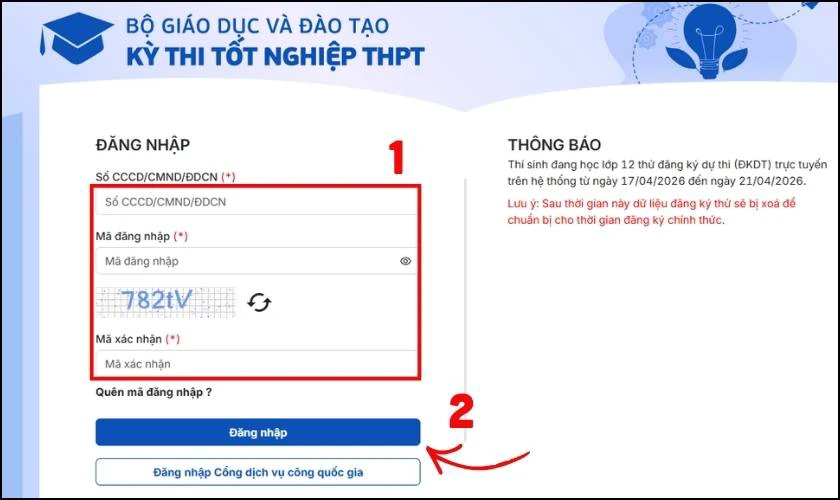 BỘ GIÁO DỤC VÀ ĐÀO TẠO
KỲ THI TỐT NGHIỆP THPT

ĐĂNG NHẬP

1

Số CCCD/CMND/ĐDCN (*)

Số CCCD/CMND/ĐDCN

Mã đăng nhập (*)

Mã đăng nhập

782tV

Mã xác nhận (*)

Mã xác nhận

Quên mã đăng nhập ?

2

Đăng nhập

Đăng nhập Cổng dịch vụ công quốc gia

THÔNG BÁO

Thí sinh đang học lớp 12 thử đăng ký dự thi (ĐKDT) trực tuyến trên hệ thống từ ngày 17/04/2026 đến ngày 21/04/2026.

Lưu ý: Sau thời gian này dữ liệu đăng ký thử sẽ bị xoá để chuẩn bị cho thời gian đăng ký chính thức.